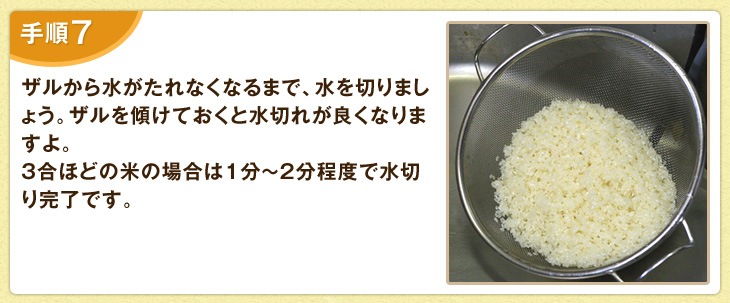 手順7

ザルから水がたれなくなるまで、水を切りましょう。ザルを傾けておくと水切れが良くなりますよ。
3合ほどの米の場合は1分～2分程度で水切り完了です。